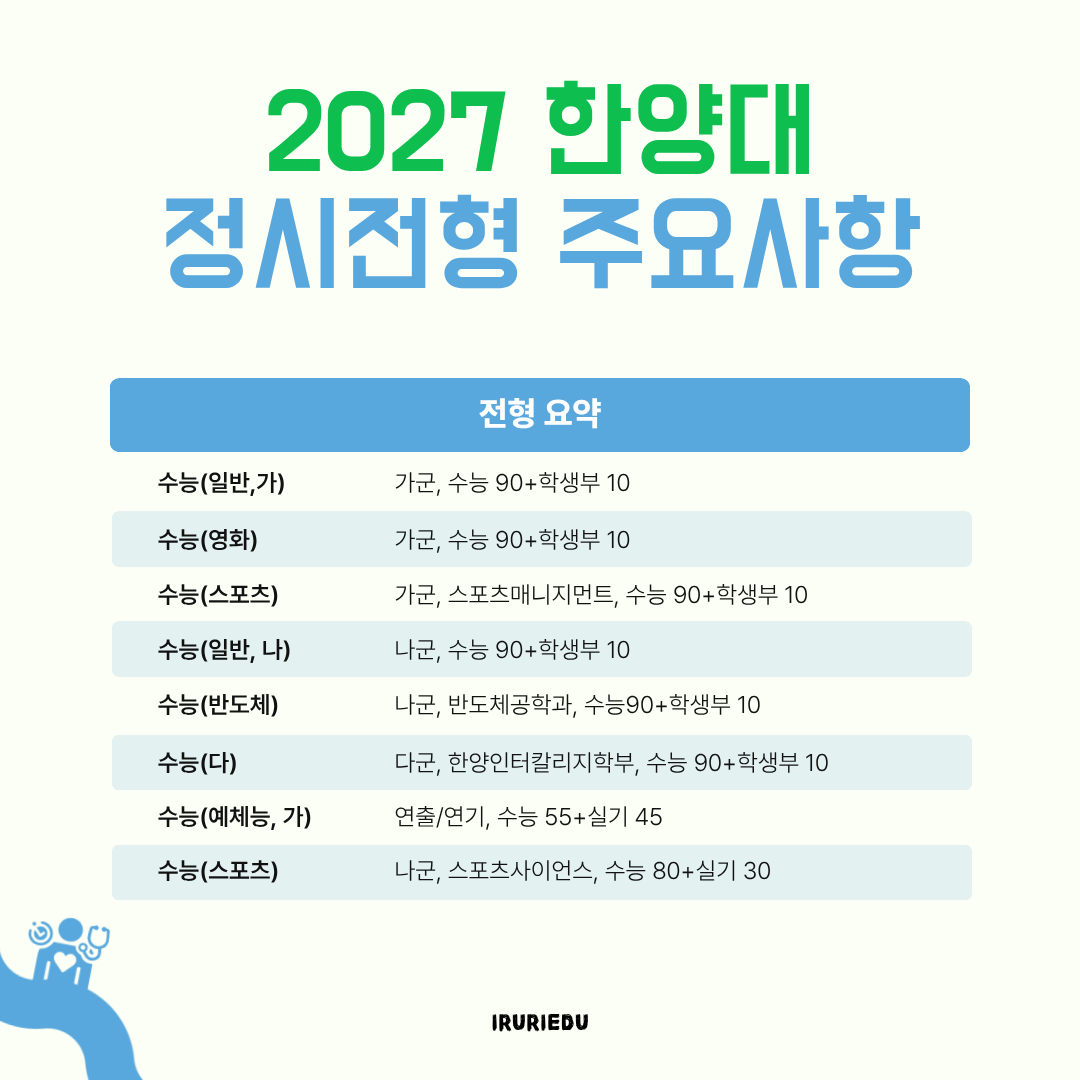 2027 한양대
정시전형 주요사항

| 전형 요약 | |
|---|---|
| 수능(일반,가) | 가군, 수능 90+학생부 10 |
| 수능(영화) | 가군, 수능 90+학생부 10 |
| 수능(스포츠) | 가군, 스포츠매니지먼트, 수능 90+학생부 10 |
| 수능(일반, 나) | 나군, 수능 90+학생부 10 |
| 수능(반도체) | 나군, 반도체공학과, 수능90+학생부 10 |
| 수능(다) | 다군, 한양인터칼리지학부, 수능 90+학생부 10 |
| 수능(예체능, 가) | 연출/연기, 수능 55+실기 45 |
| 수능(스포츠) | 나군, 스포츠사이언스, 수능 80+실기 30 |

IRURIEDU